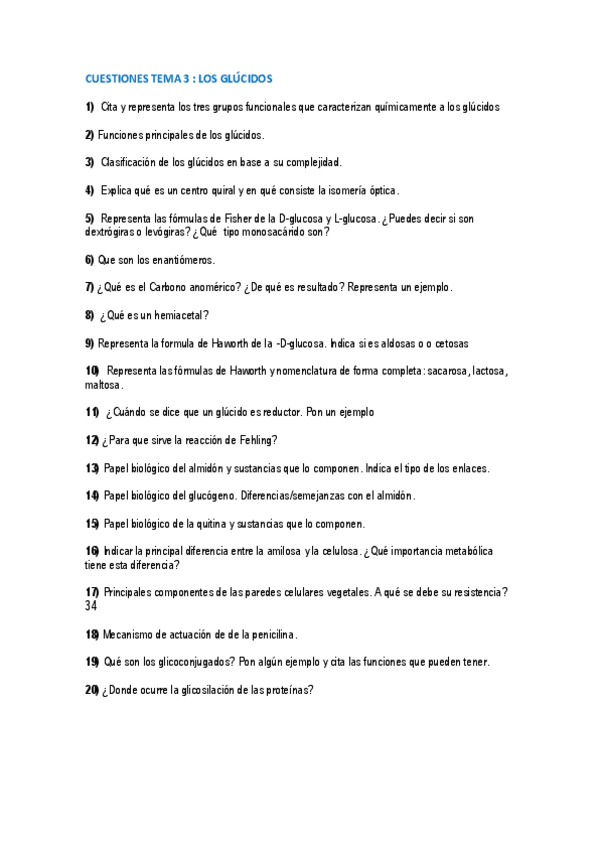 CUESTIONES TEMA 3 : LOS GLÚCIDOS

1) Cita y representa los tres grupos funcionales que caracterizan químicamente a los glúcidos

2) Funciones principales de los glúcidos.

3) Clasificación de los glúcidos en base a su complejidad.

4) Explica qué es un centro quiral y en qué consiste la isomería óptica.

5) Representa las fórmulas de Fisher de la D-glucosa y L-glucosa. ¿Puedes decir si son dextrógiras o levógiras? ¿Qué tipo monosacárido son?

6) Que son los enantiómeros.

7) ¿Qué es el Carbono anomérico? ¿De qué es resultado? Representa un ejemplo.

8) ¿Qué es un hemiacetal?

9) Representa la formula de Haworth de la -D-glucosa. Indica si es aldosas o o cetosas

10) Representa las fórmulas de Haworth y nomenclatura de forma completa: sacarosa, lactosa, maltosa.

11) ¿Cuándo se dice que un glúcido es reductor. Pon un ejemplo

12) ¿Para que sirve la reacción de Fehling?

13) Papel biológico del almidón y sustancias que lo componen. Indica el tipo de los enlaces.

14) Papel biológico del glucógeno. Diferencias/semejanzas con el almidón.

15) Papel biológico de la quitina y sustancias que lo componen.

16) Indicar la principal diferencia entre la amilosa y la celulosa. ¿Qué importancia metabólica tiene esta diferencia?

17) Principales componentes de las paredes celulares vegetales. A qué se debe su resistencia? 34

18) Mecanismo de actuación de de la penicilina.

19) Qué son los glicoconjugados? Pon algún ejemplo y cita las funciones que pueden tener.

20) ¿Donde ocurre la glicosilación de las proteínas?